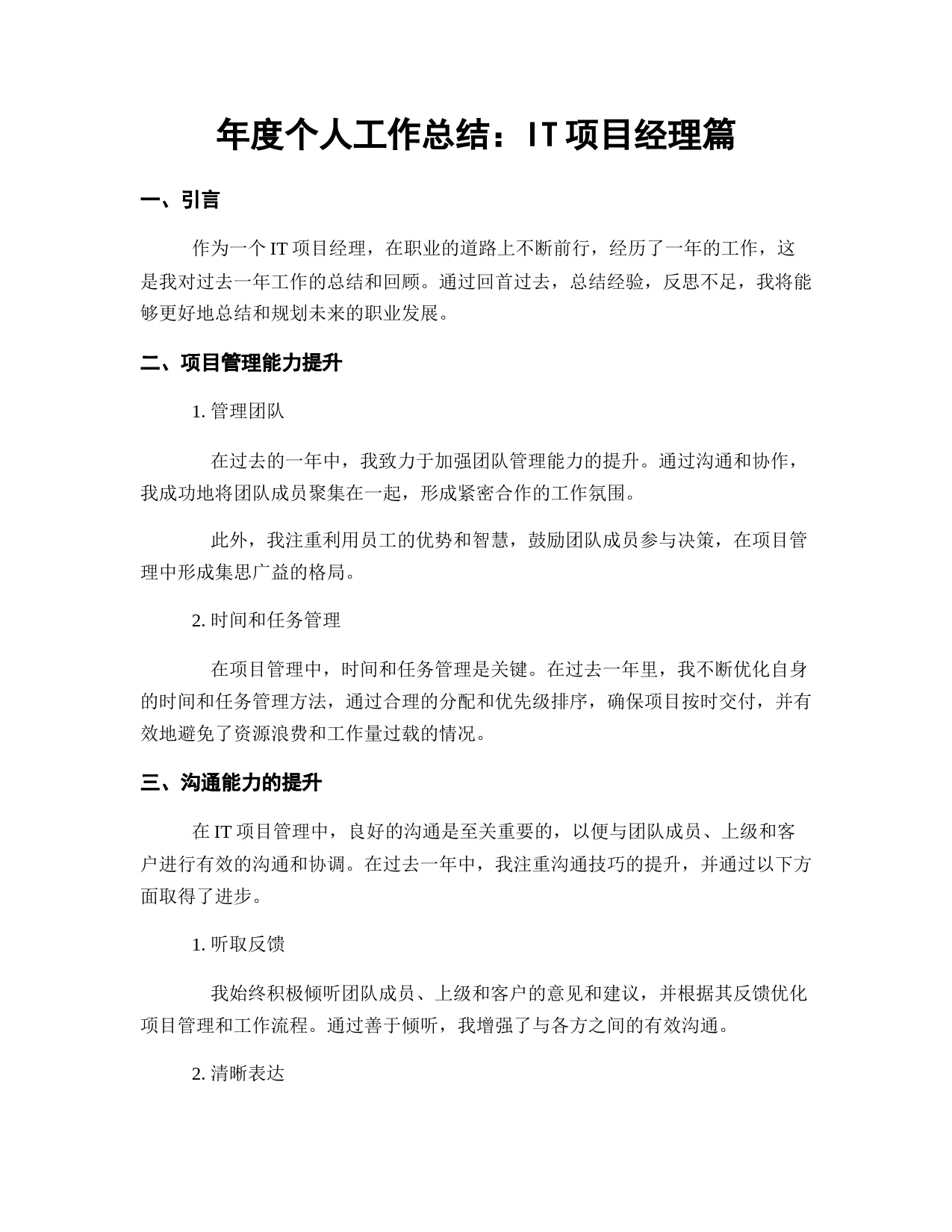 年度个人工作总结：IT项目经理篇

一、引言

作为一个 IT 项目经理，在职业的道路上不断前行，经历了一年的工作，这是我对过去一年工作的总结和回顾。通过回首过去，总结经验，反思不足，我将能够更好地总结和规划未来的职业发展。

二、项目管理能力提升

1. 管理团队

在过去的一年中，我致力于加强团队管理能力的提升。通过沟通和协作，我成功地将团队成员聚集在一起，形成紧密合作的工作氛围。

此外，我注重利用员工的优势和智慧，鼓励团队成员参与决策，在项目管理中形成集思广益的格局。

2. 时间和任务管理

在项目管理中，时间和任务管理是关键。在过去一年里，我不断优化自身的时间和任务管理方法，通过合理的分配和优先级排序，确保项目按时交付，并有效地避免了资源浪费和工作量过载的情况。

三、沟通能力的提升

在 IT 项目管理中，良好的沟通是至关重要的，以便与团队成员、上级和客户进行有效的沟通和协调。在过去一年中，我注重沟通技巧的提升，并通过以下方面取得了进步。

1. 听取反馈

我始终积极倾听团队成员、上级和客户的意见和建议，并根据其反馈优化项目管理和工作流程。通过善于倾听，我增强了与各方之间的有效沟通。

2. 清晰表达